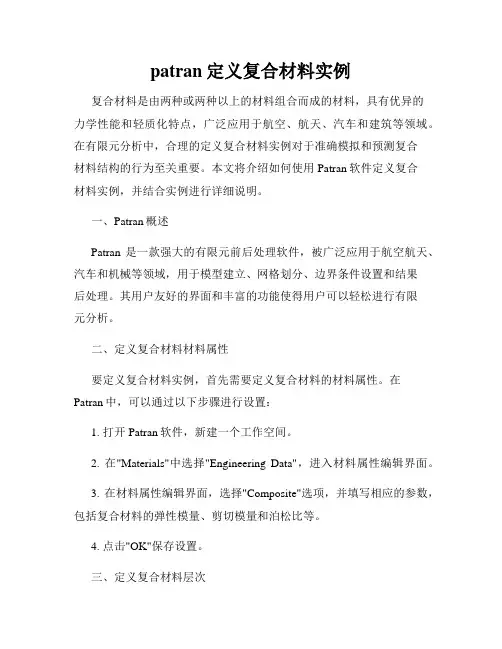 patran 定义复合材料实例

复合材料是由两种或两种以上的材料组合而成的材料，具有优异的力学性能和轻质化特点，广泛应用于航空、航天、汽车和建筑等领域。在有限元分析中，合理的定义复合材料实例对于准确模拟和预测复合材料结构的行为至关重要。本文将介绍如何使用 Patran 软件定义复合材料实例，并结合实例进行详细说明。

一、Patran 概述

Patran 是一款强大的有限元前后处理软件，被广泛应用于航空航天、汽车和机械等领域，用于模型建立、网格划分、边界条件设置和结果后处理。其用户友好的界面和丰富的功能使得用户可以轻松进行有限元分析。

二、定义复合材料材料属性

要定义复合材料实例，首先需要定义复合材料的材料属性。在 Patran 中，可以通过以下步骤进行设置：

1. 打开 Patran 软件，新建一个工作空间。

2. 在"Materials"中选择"Engineering Data"，进入材料属性编辑界面。

3. 在材料属性编辑界面，选择"Composite"选项，并填写相应的参数，包括复合材料的弹性模量、剪切模量和泊松比等。

4. 点击"OK"保存设置。

三、定义复合材料层次